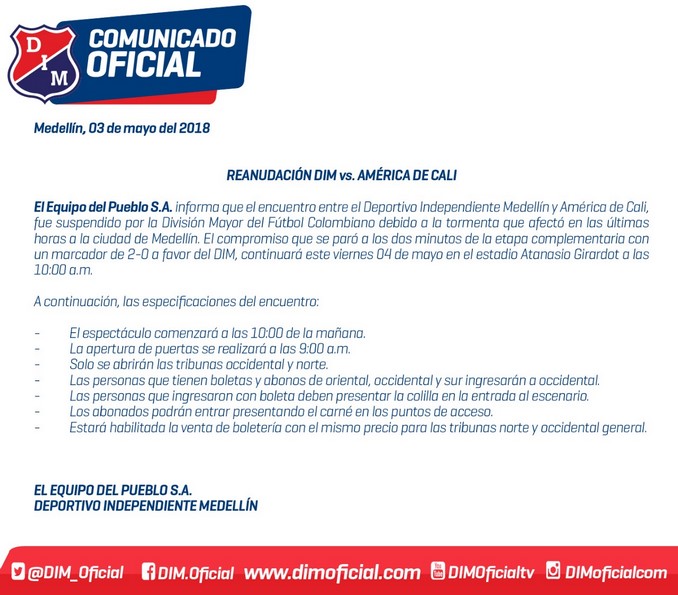 DIM

COMUNICADO OFICIAL

Medellín, 03 de mayo del 2018

REANUDACIÓN DIM vs. AMÉRICA DE CALI

El Equipo del Pueblo S.A. informa que el encuentro entre el Deportivo Independiente Medellín y América de Cali, fue suspendido por la División Mayor del Fútbol Colombiano debido a la tormenta que afectó en las últimas horas a la ciudad de Medellín. El compromiso que se paró a los dos minutos de la etapa complementaria con un marcador de 2-0 a favor del DIM, continuará este viernes 04 de mayo en el estadio Atanasio Girardot a las 10:00 a.m.

A continuación, las especificaciones del encuentro:

- El espectáculo comenzará a las 10:00 de la mañana.
- La apertura de puertas se realizará a las 9:00 a.m.
- Solo se abrirán las tribunas occidental y norte.
- Las personas que tienen boletas y abonos de oriental, occidental y sur ingresarán a occidental.
- Las personas que ingresaron con boleta deben presentar la colilla en la entrada al escenario.
- Los abonados podrán entrar presentando el carné en los puntos de acceso.
- Estará habilitada la venta de boletería con el mismo precio para las tribunas norte y occidental general.

EL EQUIPO DEL PUEBLO S.A.
DEPORTIVO INDEPENDIENTE MEDELLÍN

@DIM_Oficial DIM.Oficial www.dimoficial.com DIMOficialtv DIMoficialcom